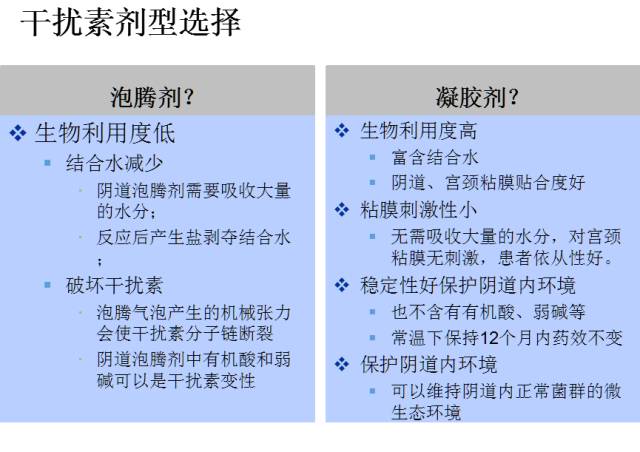 干扰素剂型选择

泡腾剂?

❖ 生物利用度低
 ▪ 结合水减少
 · 阴道泡腾剂需要吸收大量的水分;
 · 反应后产生盐剥夺结合水;
 ▪ 破坏干扰素
 · 泡腾气泡产生的机械张力会使干扰素分子链断裂
 · 阴道泡腾剂中有机酸和弱碱可以是干扰素变性

凝胶剂?

❖ 生物利用度高
 ▪ 富含结合水
 ▪ 阴道、宫颈粘膜贴合度好
❖ 粘膜刺激性小
 ▪ 无需吸收大量的水分，对宫颈粘膜无刺激，患者依从性好。
❖ 稳定性好保护阴道内环境
 ▪ 也不含有有机酸、弱碱等
 ▪ 常温下保持12个月内药效不变
❖ 保护阴道内环境
 ▪ 可以维持阴道内正常菌群的微生态环境